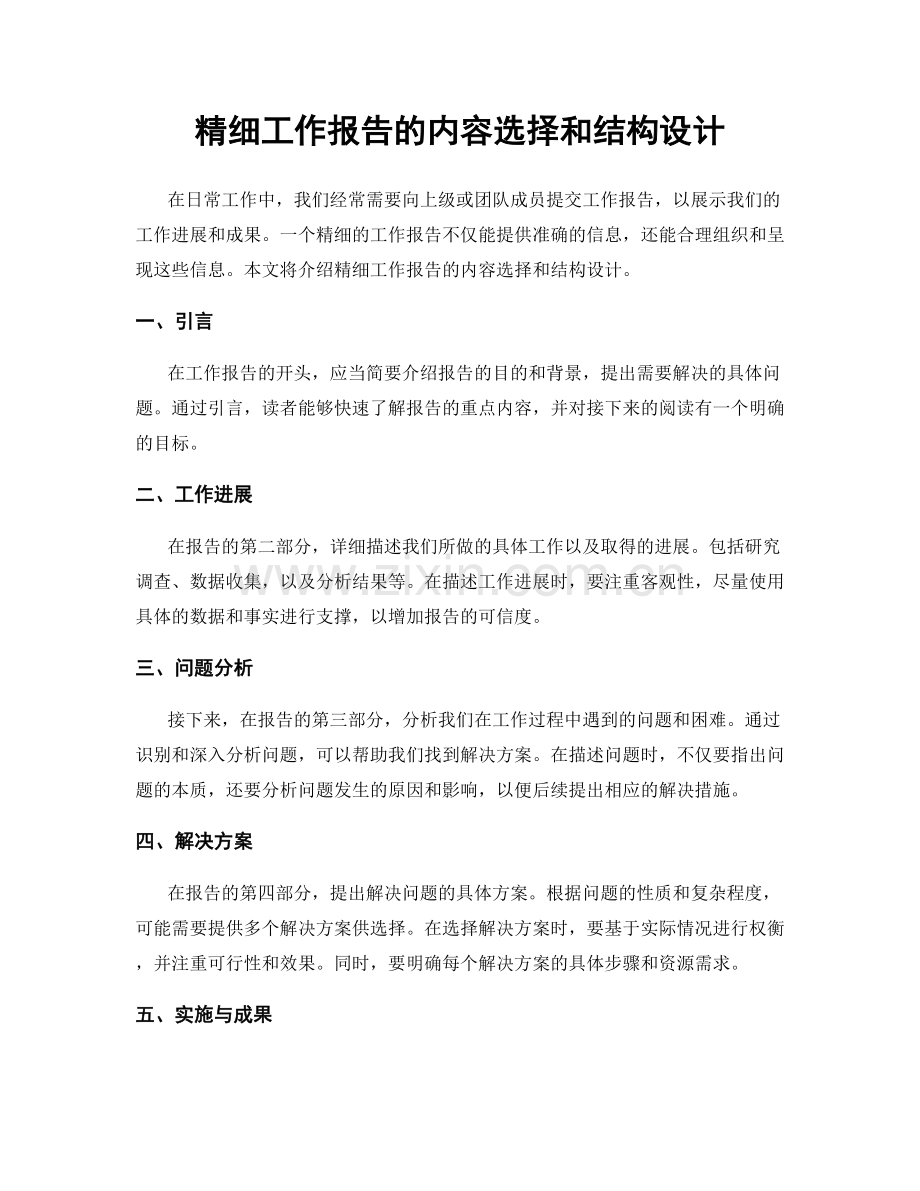 精细工作报告的内容选择和结构设计

在日常工作中，我们经常需要向上级或团队成员提交工作报告，以展示我们的工作进展和成果。一个精细的工作报告不仅能提供准确的信息，还能合理组织和呈现这些信息。本文将介绍精细工作报告的内容选择和结构设计。

一、引言

在工作报告的开头，应当简要介绍报告的目的和背景，提出需要解决的具体问题。通过引言，读者能够快速了解报告的重点内容，并对接下来的阅读有一个明确的目标。

二、工作进展

在报告的第二部分，详细描述我们所做的具体工作以及取得的进展。包括研究调查、数据收集，以及分析结果等。在描述工作进展时，要注重客观性，尽量使用具体的数据和事实进行支撑，以增加报告的可信度。

三、问题分析

接下来，在报告的第三部分，分析我们在工作过程中遇到的问题和困难。通过识别和深入分析问题，可以帮助我们找到解决方案。在描述问题时，不仅要指出问题的本质，还要分析问题发生的原因和影响，以便后续提出相应的解决措施。

四、解决方案

在报告的第四部分，提出解决问题的具体方案。根据问题的性质和复杂程度，可能需要提供多个解决方案供选择。在选择解决方案时，要基于实际情况进行权衡，并注重可行性和效果。同时，要明确每个解决方案的具体步骤和资源需求。

五、实施与成果

www.zixin.com.cn